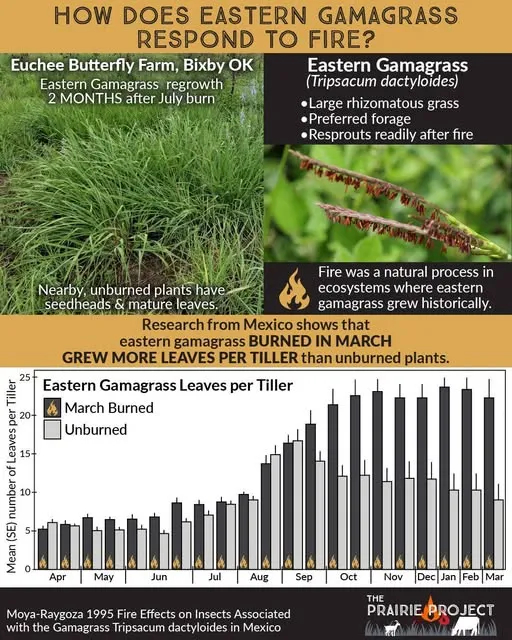 HOW DOES EASTERN GAMAGRASS RESPOND TO FIRE?

Euchee Butterfly Farm, Bixby OK

Eastern Gamagrass regrowth 2 MONTHS after July burn

Nearby, unburned plants have seedheads & mature leaves.

Eastern Gamagrass

(Tripsacum dactyloides)

•Large rhizomatous grass
•Preferred forage
•Resprouts readily after fire

Fire was a natural process in ecosystems where eastern gamagrass grew historically.

Research from Mexico shows that eastern gamagrass BURNED IN MARCH GREW MORE LEAVES PER TILLER than unburned plants.

Eastern Gamagrass Leaves per Tiller

March Burned

Unburned

Mean (SE) number of Leaves per Tiller

25
20
15
10
5
0

Apr May Jun Jul Aug Sep Oct Nov Dec Jan Feb Mar

Moya-Raygoza 1995 Fire Effects on Insects Associated with the Gamagrass Tripsacum dactyloides in Mexico

THE PRAIRIE PROJECT